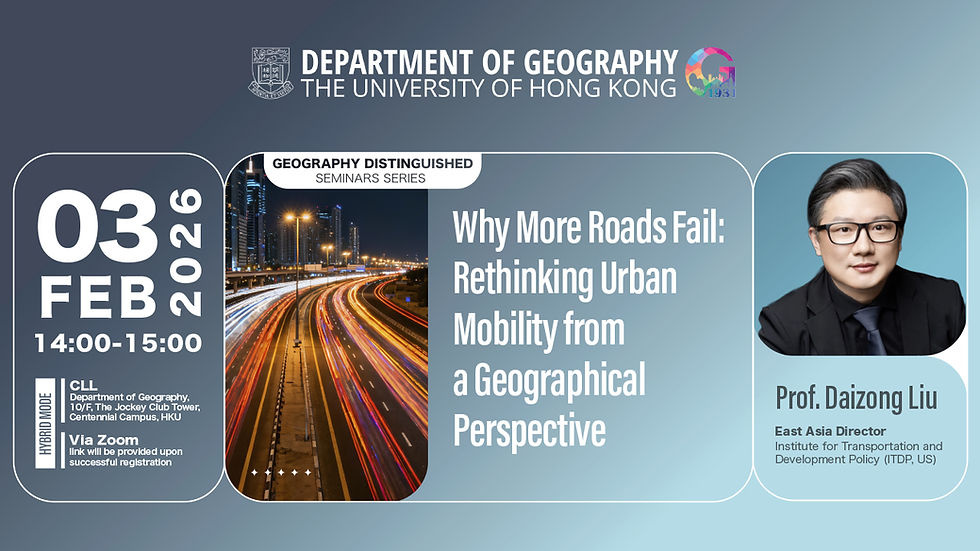 DEPARTMENT OF GEOGRAPHY
THE UNIVERSITY OF HONG KONG

03
FEB
2026
14:00-15:00

HYBRID MODE
CLL
Department of Geography, 10/F, The Jockey Club Tower, Centennial Campus, HKU

Via Zoom
link will be provided upon successful registration

GEOGRAPHY DISTINGUISHED
SEMINARS SERIES

Why More Roads Fail: Rethinking Urban Mobility from a Geographical Perspective

Prof. Daizong Liu
East Asia Director
Institute for Transportation and Development Policy (ITDP, US)